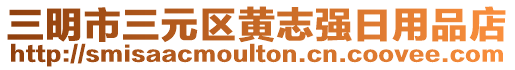 三明市三元区黄志强日用品店
http://smisaacmoulton.cn.coovee.com